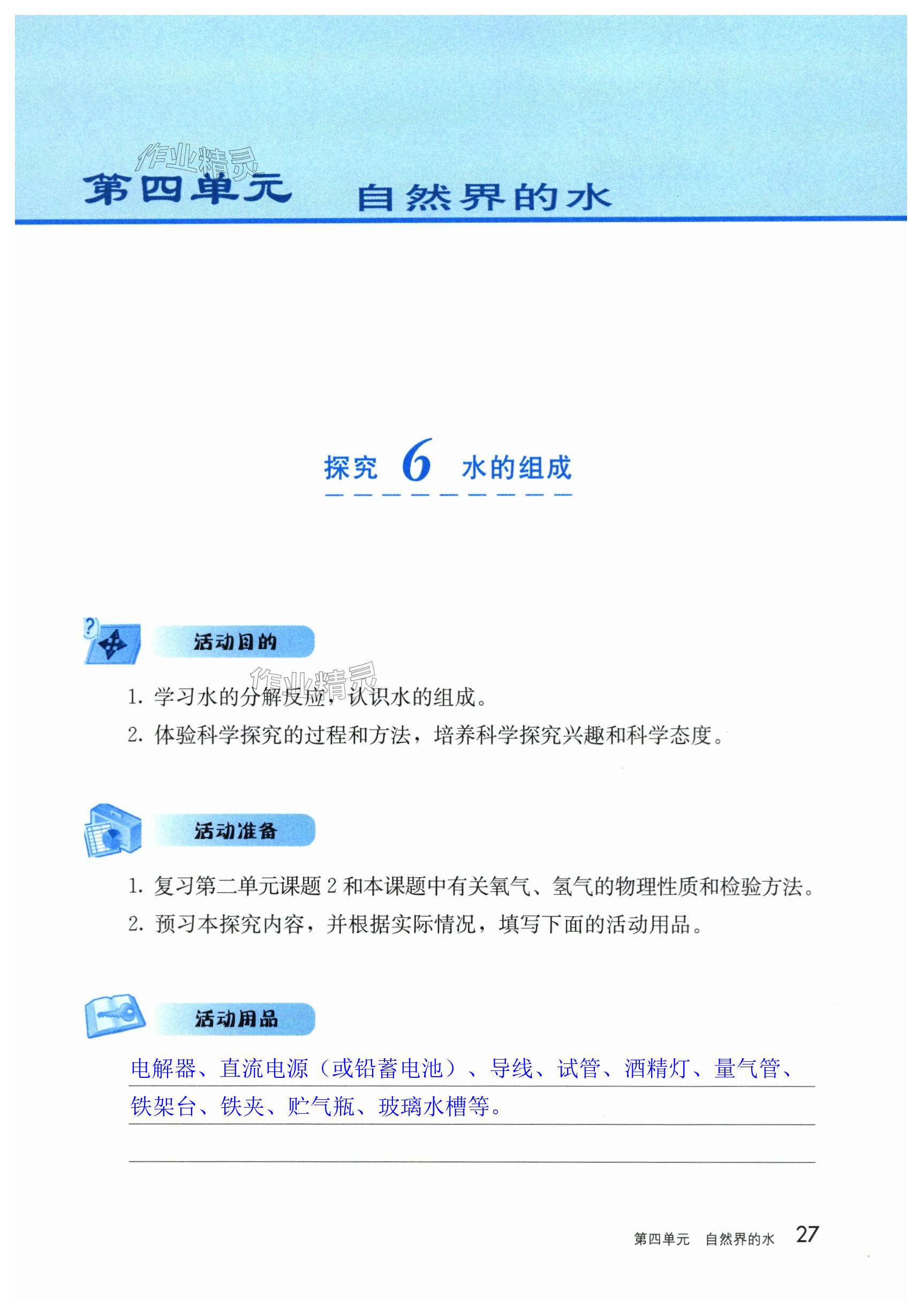 作业精灵

第四单元 自然界的水

探究 6 水的组成

活动目的

作业精灵

1. 学习水的分解反应，认识水的组成。

2. 体验科学探究的过程和方法，培养科学探究兴趣和科学态度。

活动准备

1. 复习第二单元课题 2 和本课题中有关氧气、氢气的物理性质和检验方法。

2. 预习本探究内容，并根据实际情况，填写下面的活动用品。

活动用品

电解器、直流电源（或铅蓄电池）、导线、试管、酒精灯、量气管、铁架台、铁夹、贮气瓶、玻璃水槽等。

第四单元 自然界的水 27